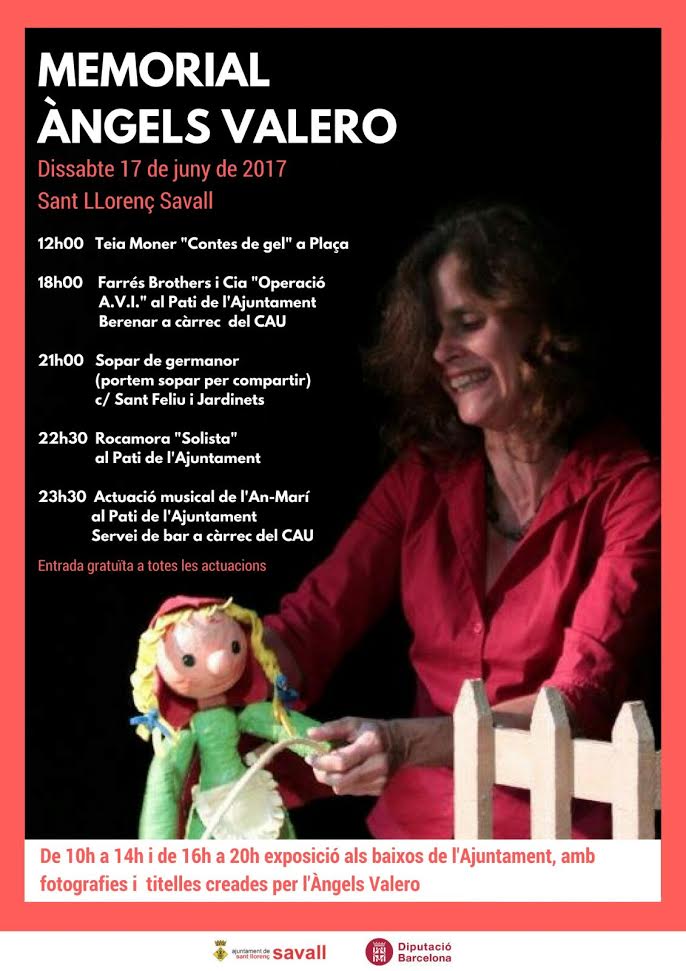 MEMORIAL
ÀNGELS VALERO

Dissabte 17 de juny de 2017
Sant LLorenç Savall

12h00 Teia Moner "Contes de gel" a Plaça

18h00 Farrés Brothers i Cia "Operació A.V.I." al Pati de l'Ajuntament
Berenar a càrrec del CAU

21h00 Sopar de germanor
(portem sopar per compartir)
c/ Sant Feliu i Jardinets

22h30 Rocamora "Solista"
al Pati de l'Ajuntament

23h30 Actuació musical de l'An-Marí
al Pati de l'Ajuntament
Servei de bar a càrrec del CAU

Entrada gratuïta a totes les actuacions

De 10h a 14h i de 16h a 20h exposició als baixos de l'Ajuntament, amb fotografies i titelles creades per l'Àngels Valero

ajuntament de sant llorenç savall

Diputació Barcelona